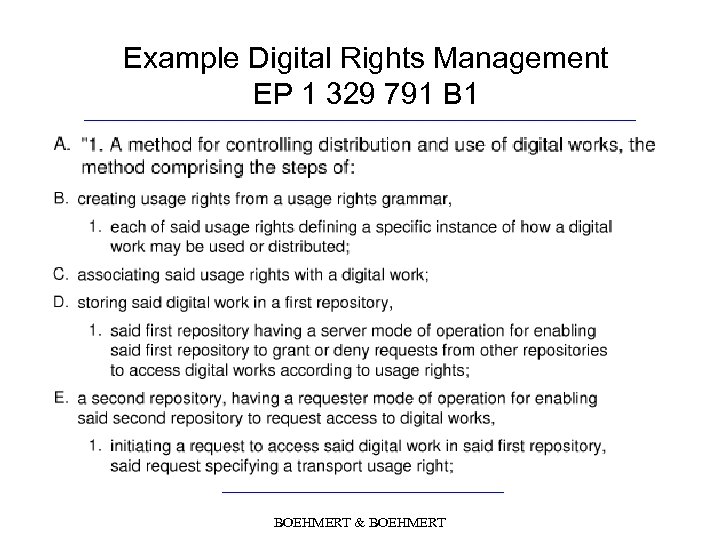 Example Digital Rights Management
EP 1 329 791 B1

A. "1. A method for controlling distribution and use of digital works, the method comprising the steps of:

B. creating usage rights from a usage rights grammar,

1. each of said usage rights defining a specific instance of how a digital work may be used or distributed;

C. associating said usage rights with a digital work;

D. storing said digital work in a first repository,

1. said first repository having a server mode of operation for enabling said first repository to grant or deny requests from other repositories to access digital works according to usage rights;

E. a second repository, having a requester mode of operation for enabling said second repository to request access to digital works,

1. initiating a request to access said digital work in said first repository, said request specifying a transport usage right;

BOEHMERT & BOEHMERT